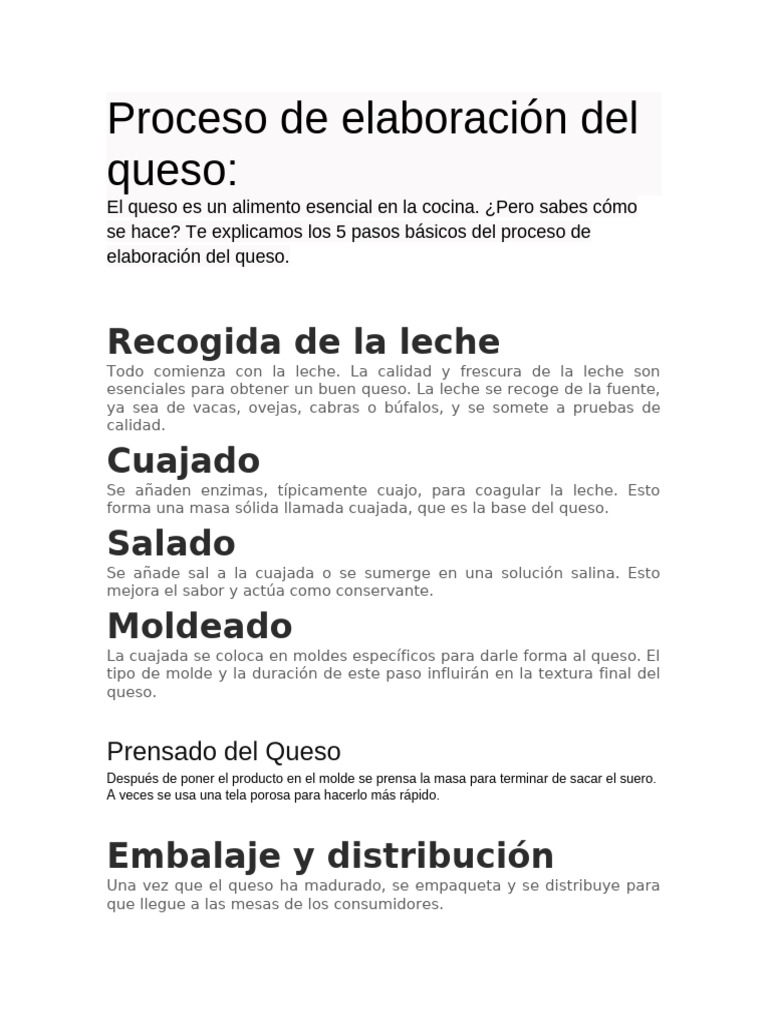 Proceso de elaboración del queso:

El queso es un alimento esencial en la cocina. ¿Pero sabes cómo se hace? Te explicamos los 5 pasos básicos del proceso de elaboración del queso.

Recogida de la leche

Todo comienza con la leche. La calidad y frescura de la leche son esenciales para obtener un buen queso. La leche se recoge de la fuente, ya sea de vacas, ovejas, cabras o búfalos, y se somete a pruebas de calidad.

Cuajado

Se añaden enzimas, típicamente cuajo, para coagular la leche. Esto forma una masa sólida llamada cuajada, que es la base del queso.

Salado

Se añade sal a la cuajada o se sumerge en una solución salina. Esto mejora el sabor y actúa como conservante.

Moldeado

La cuajada se coloca en moldes específicos para darle forma al queso. El tipo de molde y la duración de este paso influirán en la textura final del queso.

Prensado del Queso

Después de poner el producto en el molde se prensa la masa para terminar de sacar el suero. A veces se usa una tela porosa para hacerlo más rápido.

Embalaje y distribución

Una vez que el queso ha madurado, se empaqueta y se distribuye para que llegue a las mesas de los consumidores.